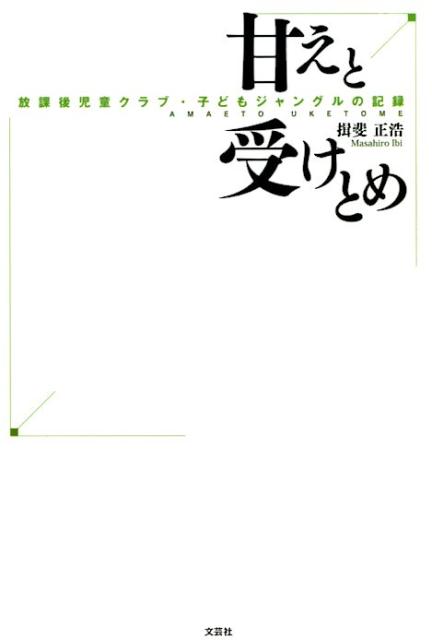 甘えと

放課後児童クラブ・子どもジャングルの記録

AMAETO UKETOME

揖斐 正浩
Masahiro Ibi

受けとめ

文芸社